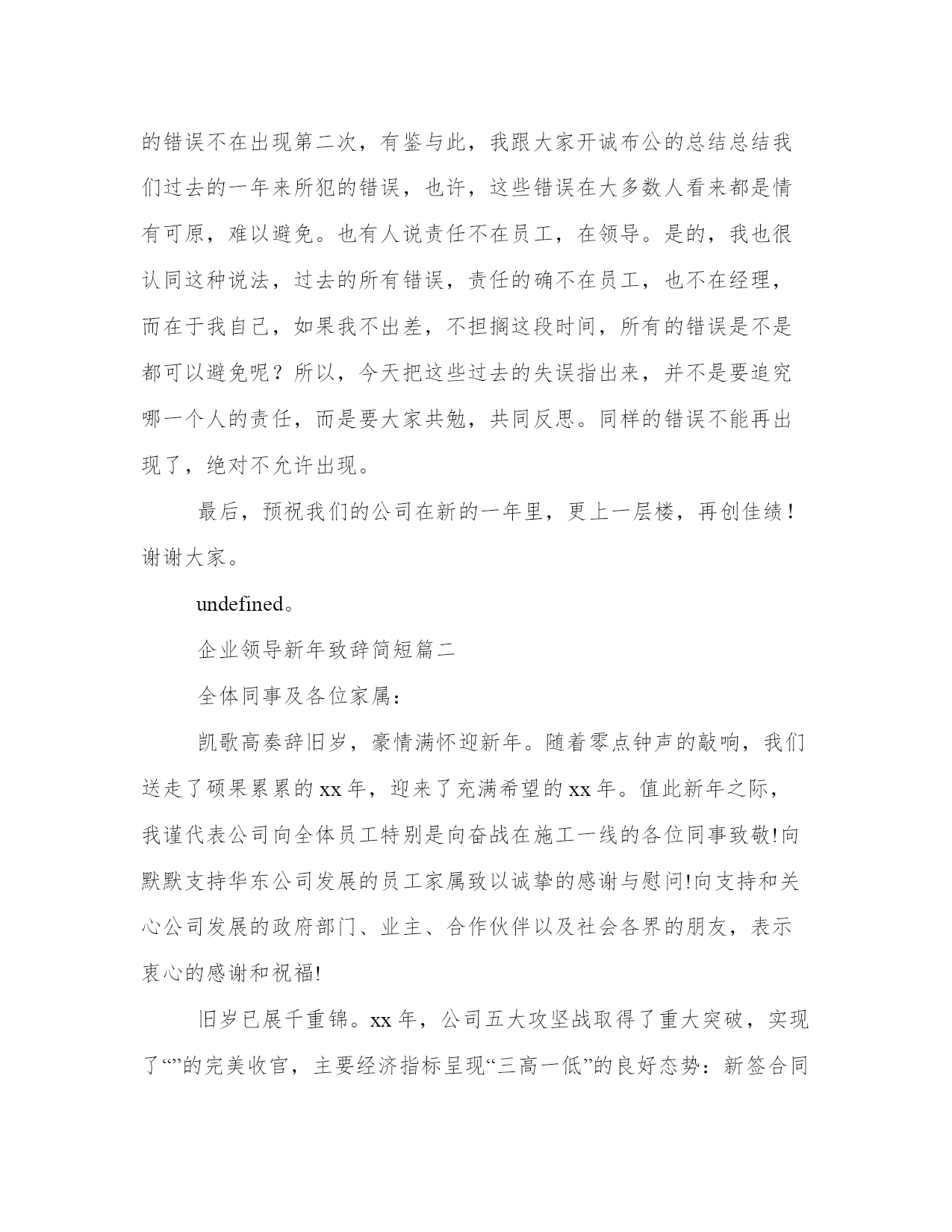 的错误不在出现第二次，有鉴与此，我跟大家开诚布公的总结总结我们过去的一年来所犯的错误，也许，这些错误在大多数人看来都是情有可原，难以避免。也有人说责任不在员工，在领导。是的，我也很认同这种说法，过去的所有错误，责任的确不在员工，也不在经理，而在于我自己，如果我不出差，不担搁这段时间，所有的错误是不是都可以避免呢？所以，今天把这些过去的失误指出来，并不是要追究哪一个人的责任，而是要大家共勉，共同反思。同样的错误不能再出现了，绝对不允许出现。

最后，预祝我们的公司在新的一年里，更上一层楼，再创佳绩！谢谢大家。

undefined。

企业领导新年致辞简短篇二

全体同事及各位家属：

凯歌高奏辞旧岁，豪情满怀迎新年。随着零点钟声的敲响，我们送走了硕果累累的xx年，迎来了充满希望的xx年。值此新年之际，我谨代表公司向全体员工特别是向奋战在施工一线的各位同事致敬!向默默支持华东公司发展的员工家属致以诚挚的感谢与慰问!向支持和关心公司发展的政府部门、业主、合作伙伴以及社会各界的朋友，表示衷心的感谢和祝福!

旧岁已展千重锦。xx年，公司五大攻坚战取得了重大突破，实现了“”的完美收官，主要经济指标呈现“三高一低”的良好态势：新签合同